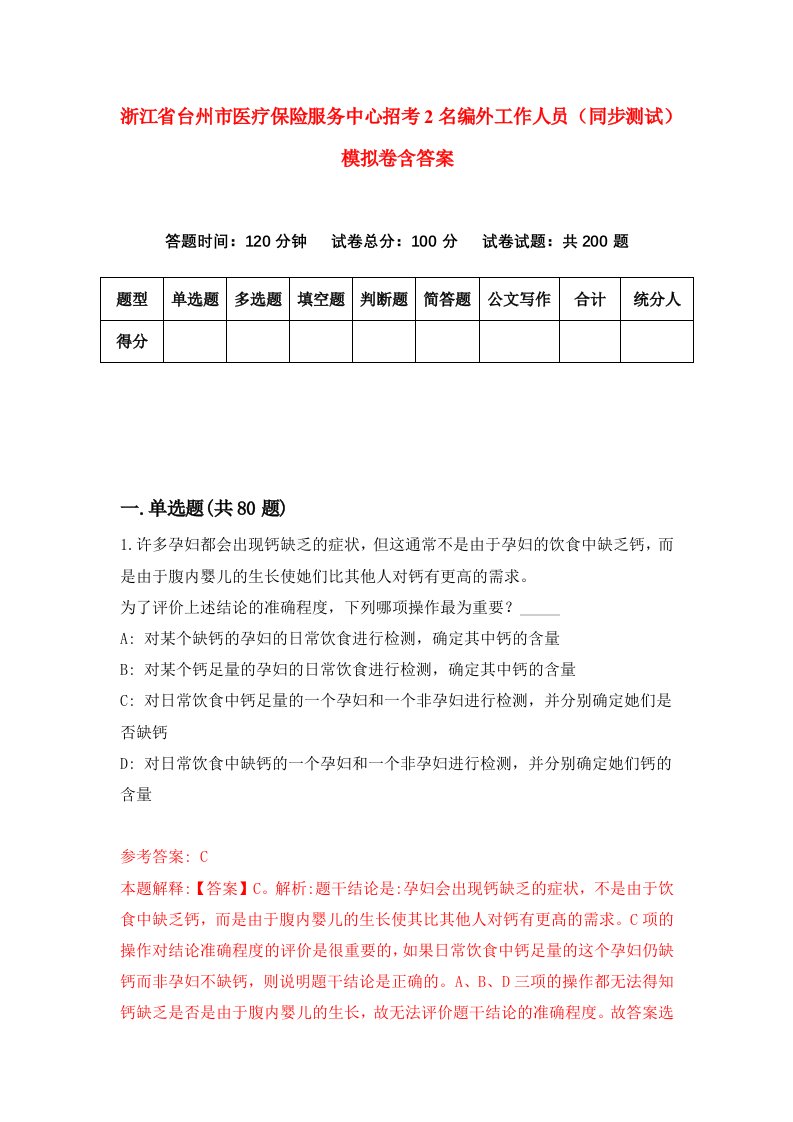 浙江省台州市医疗保险服务中心招考2名编外工作人员（同步测试）模拟卷含答案

答题时间：120分钟　试卷总分：100分　试卷试题：共200题

| 题型 | 单选题 | 多选题 | 填空题 | 判断题 | 简答题 | 公文写作 | 合计 | 统分人 |
|---|---|---|---|---|---|---|---|---|
| 得分 | | | | | | | | |

一.单选题(共80题)

1.许多孕妇都会出现钙缺乏的症状，但这通常不是由于孕妇的饮食中缺乏钙，而是由于腹内婴儿的生长使她们比其他人对钙有更高的需求。
为了评价上述结论的准确程度，下列哪项操作最为重要？_____
A: 对某个缺钙的孕妇的日常饮食进行检测，确定其中钙的含量
B: 对某个钙足量的孕妇的日常饮食进行检测，确定其中钙的含量
C: 对日常饮食中钙足量的一个孕妇和一个非孕妇进行检测，并分别确定她们是否缺钙
D: 对日常饮食中缺钙的一个孕妇和一个非孕妇进行检测，并分别确定她们钙的含量

参考答案: C
本题解释:【答案】C。解析:题干结论是:孕妇会出现钙缺乏的症状，不是由于饮食中缺乏钙，而是由于腹内婴儿的生长使其比其他人对钙有更高的需求。C项的操作对结论准确程度的评价是很重要的，如果日常饮食中钙足量的这个孕妇仍缺钙而非孕妇不缺钙，则说明题干结论是正确的。A、B、D三项的操作都无法得知钙缺乏是否是由于腹内婴儿的生长，故无法评价题干结论的准确程度。故答案选